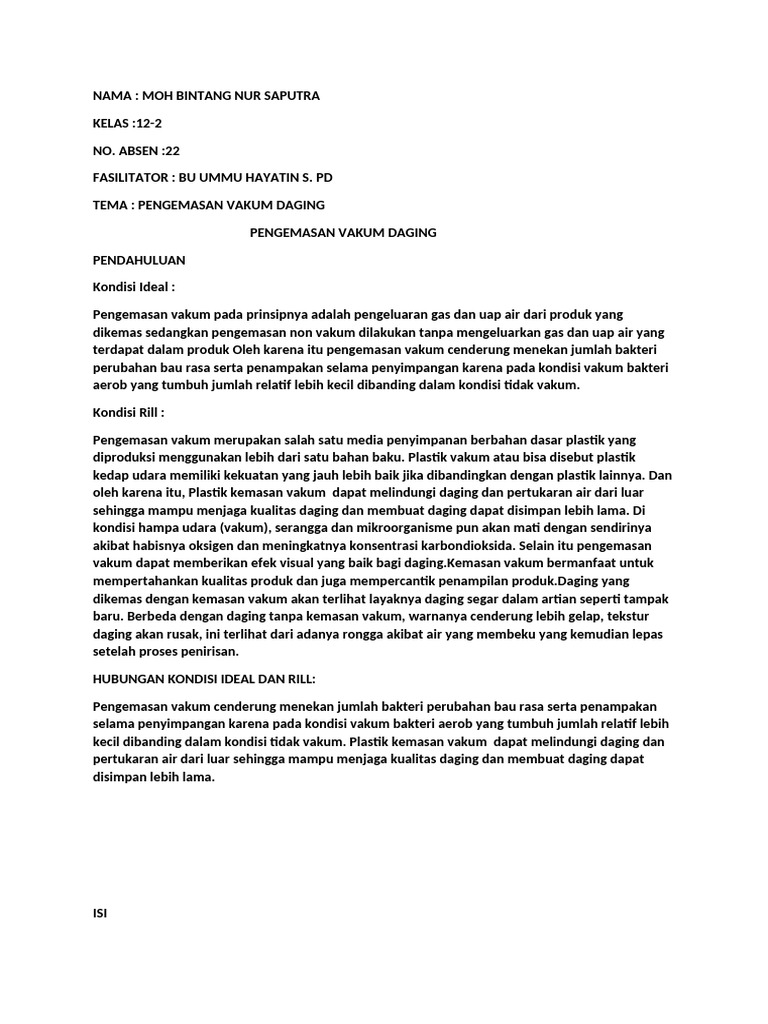 NAMA : MOH BINTANG NUR SAPUTRA

KELAS :12-2

NO. ABSEN :22

FASILITATOR : BU UMMU HAYATIN S. PD

TEMA : PENGEMASAN VAKUM DAGING

PENGEMASAN VAKUM DAGING

PENDAHULUAN

Kondisi Ideal :

Pengemasan vakum pada prinsipnya adalah pengeluaran gas dan uap air dari produk yang dikemas sedangkan pengemasan non vakum dilakukan tanpa mengeluarkan gas dan uap air yang terdapat dalam produk Oleh karena itu pengemasan vakum cenderung menekan jumlah bakteri perubahan bau rasa serta penampakan selama penyimpangan karena pada kondisi vakum bakteri aerob yang tumbuh jumlah relatif lebih kecil dibanding dalam kondisi tidak vakum.

Kondisi Rill :

Pengemasan vakum merupakan salah satu media penyimpanan berbahan dasar plastik yang diproduksi menggunakan lebih dari satu bahan baku. Plastik vakum atau bisa disebut plastik kedap udara memiliki kekuatan yang jauh lebih baik jika dibandingkan dengan plastik lainnya. Dan oleh karena itu, Plastik kemasan vakum dapat melindungi daging dan pertukaran air dari luar sehingga mampu menjaga kualitas daging dan membuat daging dapat disimpan lebih lama. Di kondisi hampa udara (vakum), serangga dan mikroorganisme pun akan mati dengan sendirinya akibat habisnya oksigen dan meningkatnya konsentrasi karbondioksida. Selain itu pengemasan vakum dapat memberikan efek visual yang baik bagi daging.Kemasan vakum bermanfaat untuk mempertahankan kualitas produk dan juga mempercantik penampilan produk.Daging yang dikemas dengan kemasan vakum akan terlihat layaknya daging segar dalam artian seperti tampak baru. Berbeda dengan daging tanpa kemasan vakum, warnanya cenderung lebih gelap, tekstur daging akan rusak, ini terlihat dari adanya rongga akibat air yang membeku yang kemudian lepas setelah proses penirisan.

HUBUNGAN KONDISI IDEAL DAN RILL:

Pengemasan vakum cenderung menekan jumlah bakteri perubahan bau rasa serta penampakan selama penyimpangan karena pada kondisi vakum bakteri aerob yang tumbuh jumlah relatif lebih kecil dibanding dalam kondisi tidak vakum. Plastik kemasan vakum dapat melindungi daging dan pertukaran air dari luar sehingga mampu menjaga kualitas daging dan membuat daging dapat disimpan lebih lama.

ISI